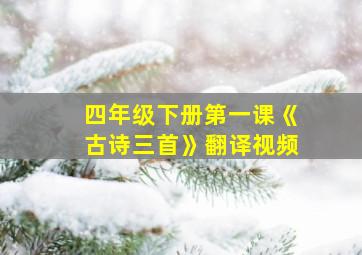 四年级下册第一课《古诗三首》翻译视频